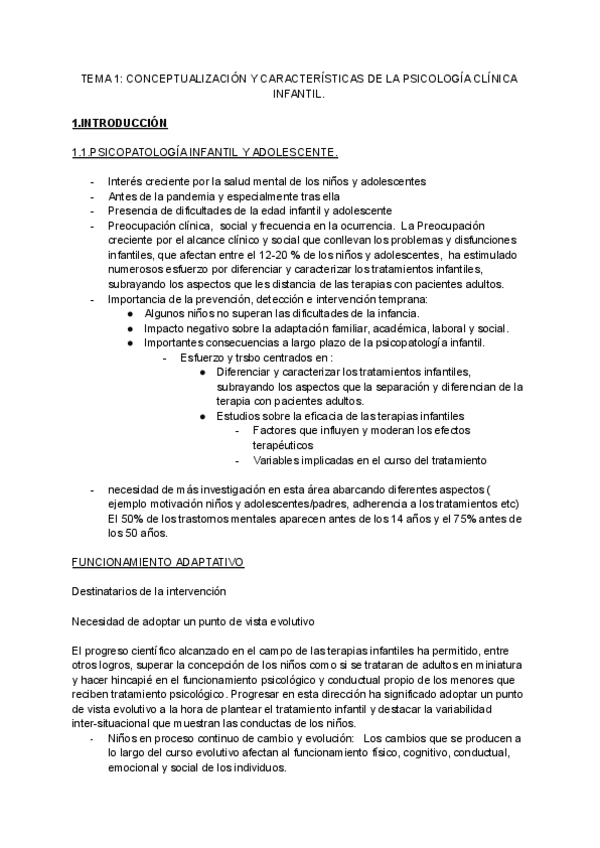 TEMA 1: CONCEPTUALIZACIÓN Y CARACTERÍSTICAS DE LA PSICOLOGÍA CLÍNICA INFANTIL.

1.INTRODUCCIÓN

1.1.PSICOPATOLOGÍA INFANTIL Y ADOLESCENTE.

- Interés creciente por la salud mental de los niños y adolescentes
- Antes de la pandemia y especialmente tras ella
- Presencia de dificultades de la edad infantil y adolescente
- Preocupación clínica, social y frecuencia en la ocurrencia. La Preocupación creciente por el alcance clínico y social que conllevan los problemas y disfunciones infantiles, que afectan entre el 12-20 % de los niños y adolescentes, ha estimulado numerosos esfuerzo por diferenciar y caracterizar los tratamientos infantiles, subrayando los aspectos que les distancia de las terapias con pacientes adultos.
- Importancia de la prevención, detección e intervención temprana:
  ● Algunos niños no superan las dificultades de la infancia.
  ● Impacto negativo sobre la adaptación familiar, académica, laboral y social.
  ● Importantes consecuencias a largo plazo de la psicopatología infantil.
    - Esfuerzo y trsbo centrados en :
      ● Diferenciar y caracterizar los tratamientos infantiles, subrayando los aspectos que la separación y diferencian de la terapia con pacientes adultos.
      ● Estudios sobre la eficacia de las terapias infantiles
        - Factores que influyen y moderan los efectos terapéuticos
        - Variables implicadas en el curso del tratamiento

- necesidad de más investigación en esta área abarcando diferentes aspectos ( ejemplo motivación niños y adolescentes/padres, adherencia a los tratamientos etc) El 50% de los trastornos mentales aparecen antes de los 14 años y el 75% antes de los 50 años.

FUNCIONAMIENTO ADAPTATIVO

Destinatarios de la intervención

Necesidad de adoptar un punto de vista evolutivo

El progreso científico alcanzado en el campo de las terapias infantiles ha permitido, entre otros logros, superar la concepción de los niños como si se trataran de adultos en miniatura y hacer hincapié en el funcionamiento psicológico y conductual propio de los menores que reciben tratamiento psicológico. Progresar en esta dirección ha significado adoptar un punto de vista evolutivo a la hora de plantear el tratamiento infantil y destacar la variabilidad inter-situacional que muestran las conductas de los niños.
- Niños en proceso continuo de cambio y evolución: Los cambios que se producen a lo largo del curso evolutivo afectan al funcionamiento físico, cognitivo, conductual, emocional y social de los individuos.